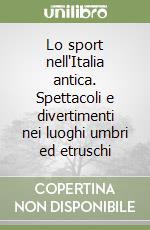 unilibro

Lo sport nell'Italia antica. Spettacoli e divertimenti nei luoghi umbri ed etruschi

COPERTINA NON DISPONIBILE